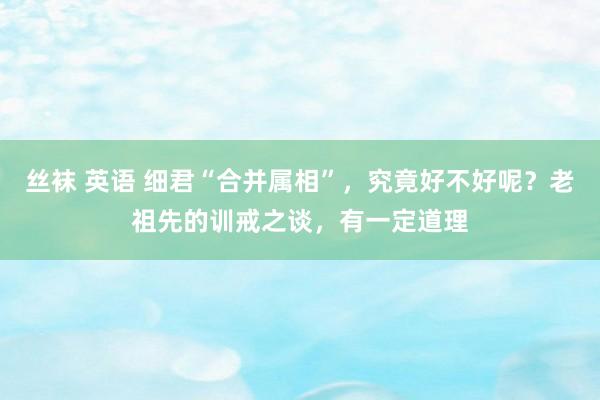 丝袜 英语 细君“合并属相”，究竟好不好呢？老祖先的训戒之谈，有一定道理